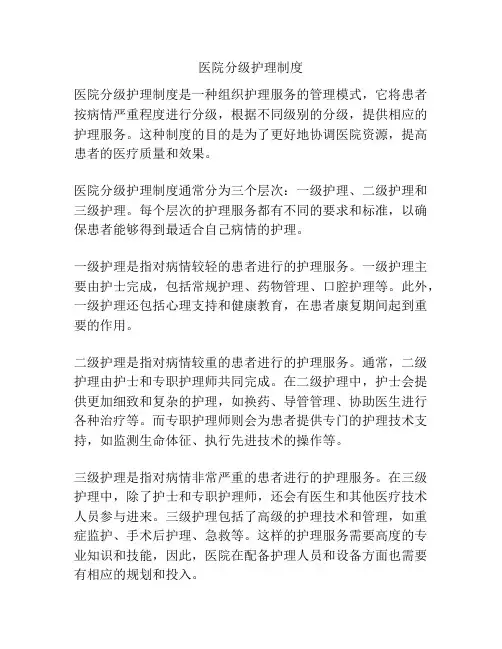 医院分级护理制度

医院分级护理制度是一种组织护理服务的管理模式，它将患者按病情严重程度进行分级，根据不同级别的分级，提供相应的护理服务。这种制度的目的是为了更好地协调医院资源，提高患者的医疗质量和效果。

医院分级护理制度通常分为三个层次：一级护理、二级护理和三级护理。每个层次的护理服务都有不同的要求和标准，以确保患者能够得到最适合自己病情的护理。

一级护理是指对病情较轻的患者进行的护理服务。一级护理主要由护士完成，包括常规护理、药物管理、口腔护理等。此外，一级护理还包括心理支持和健康教育，在患者康复期间起到重要的作用。

二级护理是指对病情较重的患者进行的护理服务。通常，二级护理由护士和专职护理师共同完成。在二级护理中，护士会提供更加细致和复杂的护理，如换药、导管管理、协助医生进行各种治疗等。而专职护理师则会为患者提供专门的护理技术支持，如监测生命体征、执行先进技术的操作等。

三级护理是指对病情非常严重的患者进行的护理服务。在三级护理中，除了护士和专职护理师，还会有医生和其他医疗技术人员参与进来。三级护理包括了高级的护理技术和管理，如重症监护、手术后护理、急救等。这样的护理服务需要高度的专业知识和技能，因此，医院在配备护理人员和设备方面也需要有相应的规划和投入。